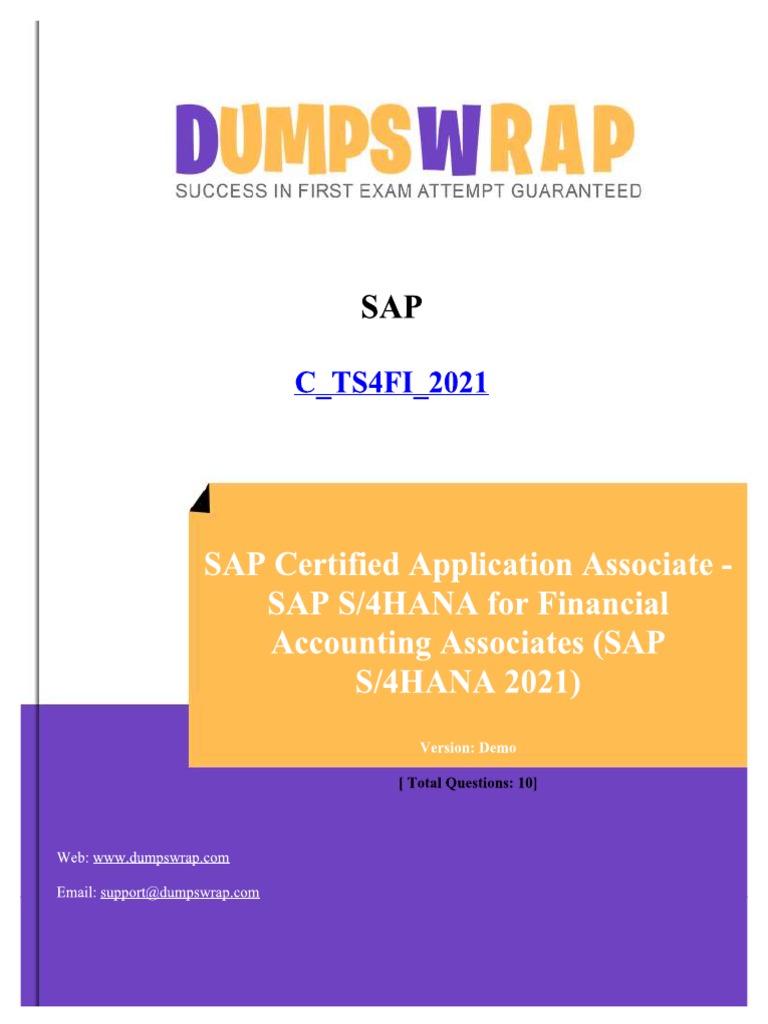 DUMPSWRAP
SUCCESS IN FIRST EXAM ATTEMPT GUARANTEED

SAP

C_TS4FI_2021

SAP Certified Application Associate - SAP S/4HANA for Financial Accounting Associates (SAP S/4HANA 2021)

Version: Demo

[ Total Questions: 10]

Web: www.dumpswrap.com

Email: support@dumpswrap.com